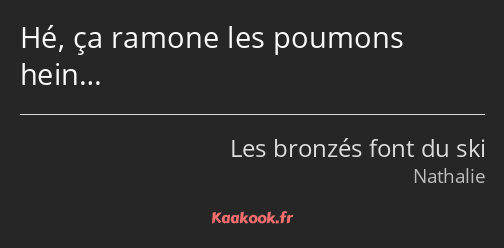 Hé, ça ramone les poumons hein…

Les bronzés font du ski
Nathalie

Kaakook.fr